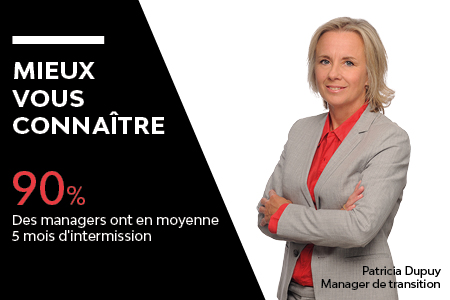 MIEUX VOUS CONNAÎTRE

90%

Des managers ont en moyenne 5 mois d'intermission

Patricia Dupuy
Manager de transition